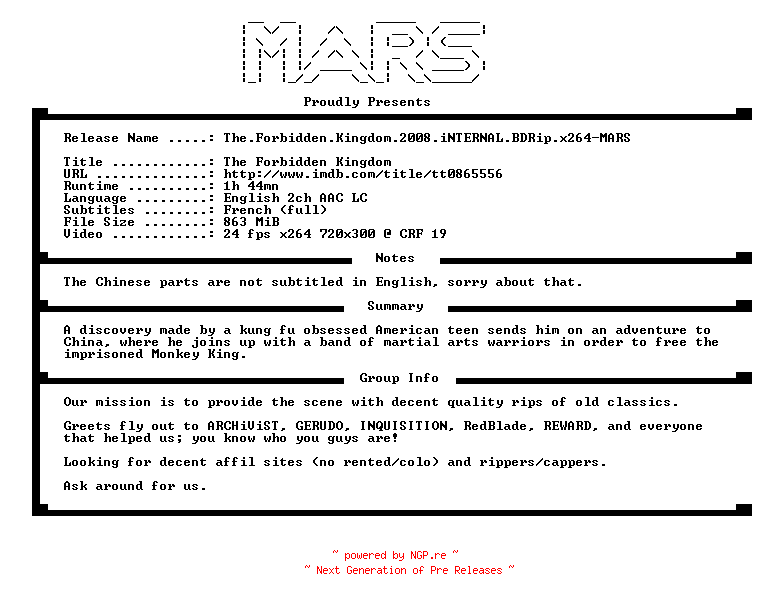 MARS

Proudly Presents

Release Name .....: The.Forbidden.Kingdom.2008.iNTERNAL.BDRip.x264-MARS

Title ............: The Forbidden Kingdom
URL ..............: http://www.imdb.com/title/tt0865556
Runtime ..........: 1h 44mn
Language .........: English 2ch AAC LC
Subtitles ........: French (full)
File Size ........: 863 MiB
Video ............: 24 fps x264 720x300 @ CRF 19

Notes

The Chinese parts are not subtitled in English, sorry about that.

Summary

A discovery made by a kung fu obsessed American teen sends him on an adventure to China, where he joins up with a band of martial arts warriors in order to free the imprisoned Monkey King.

Group Info

Our mission is to provide the scene with decent quality rips of old classics.

Greets fly out to ARCHiViST, GERUDO, INQUISITION, RedBlade, REWARD, and everyone that helped us; you know who you guys are!

Looking for decent affil sites (no rented/colo) and rippers/cappers.

Ask around for us.

~ powered by NGP.re ~
~ Next Generation of Pre Releases ~